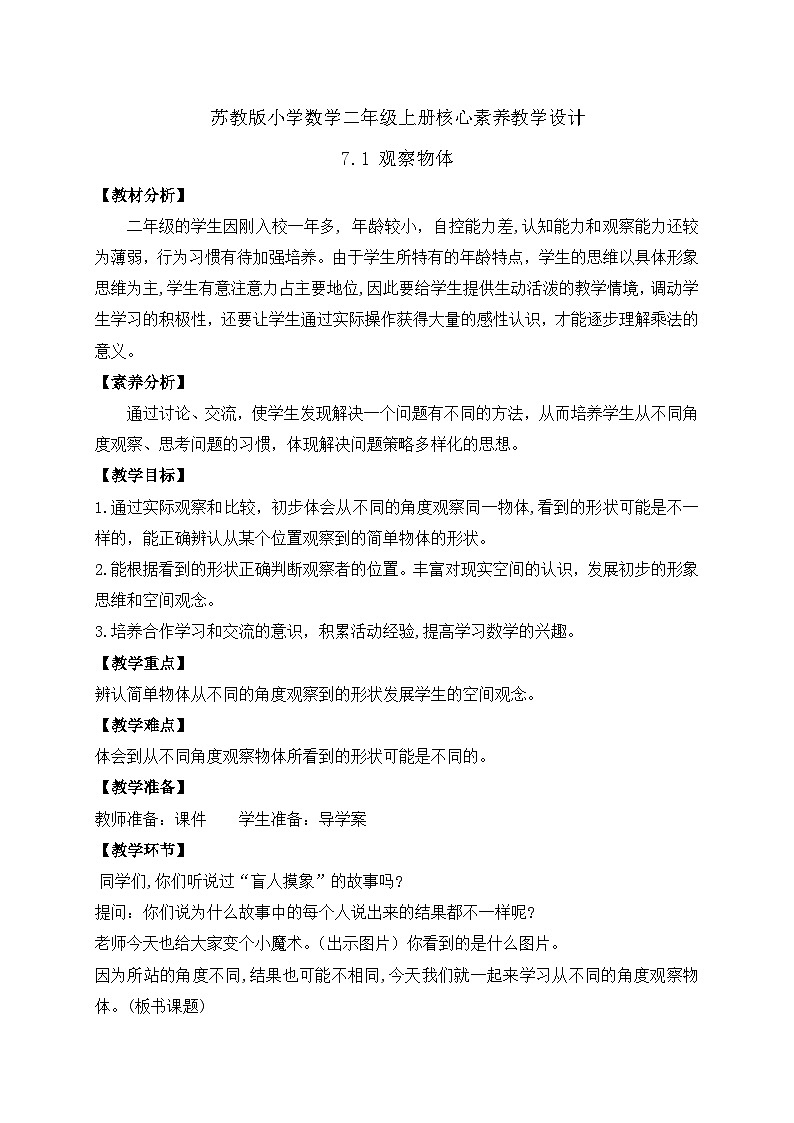 苏教版小学数学二年级上册核心素养教学设计

7.1 观察物体

【教材分析】

二年级的学生因刚入校一年多，年龄较小，自控能力差，认知能力和观察能力还较为薄弱，行为习惯有待加强培养。由于学生所特有的年龄特点，学生的思维以具体形象思维为主，学生有意注意力占主要地位，因此要给学生提供生动活泼的教学情境，调动学生学习的积极性，还要让学生通过实际操作获得大量的感性认识，才能逐步理解乘法的意义。

【素养分析】

通过讨论、交流，使学生发现解决一个问题有不同的方法，从而培养学生从不同角度观察、思考问题的习惯，体现解决问题策略多样化的思想。

【教学目标】

1.通过实际观察和比较，初步体会从不同的角度观察同一物体，看到的形状可能是不一样的，能正确辨认从某个位置观察到的简单物体的形状。

2.能根据看到的形状正确判断观察者的位置。丰富对现实空间的认识，发展初步的形象思维和空间观念。

3.培养合作学习和交流的意识，积累活动经验，提高学习数学的兴趣。

【教学重点】

辨认简单物体从不同的角度观察到的形状发展学生的空间观念。

【教学难点】

体会到从不同角度观察物体所看到的形状可能是不同的。

【教学准备】

教师准备：课件　　学生准备：导学案

【教学环节】

同学们，你们听说过“盲人摸象”的故事吗？

提问：你们说为什么故事中的每个人说出来的结果都不一样呢？

老师今天也给大家变个小魔术。（出示图片）你看到的是什么图片。

因为所站的角度不同，结果也可能不相同，今天我们就一起来学习从不同的角度观察物体。（板书课题）